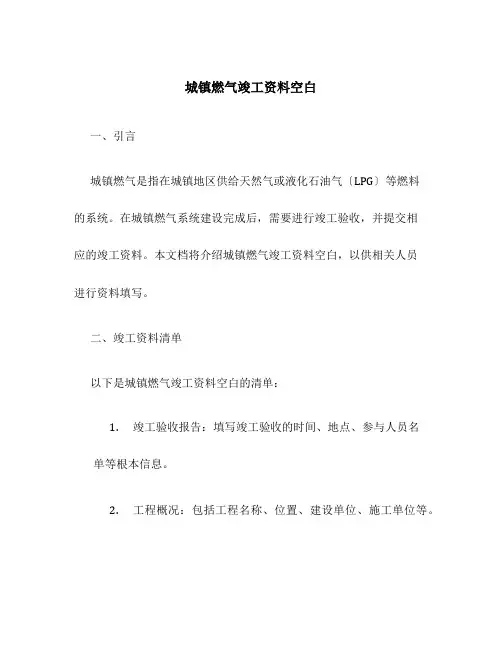 城镇燃气竣工资料空白

一、引言

城镇燃气是指在城镇地区供给天然气或液化石油气〔LPG〕等燃料的系统。在城镇燃气系统建设完成后，需要进行竣工验收，并提交相应的竣工资料。本文档将介绍城镇燃气竣工资料空白，以供相关人员进行资料填写。

二、竣工资料清单

以下是城镇燃气竣工资料空白的清单：

1. 竣工验收报告：填写竣工验收的时间、地点、参与人员名单等根本信息。

2. 工程概况：包括工程名称、位置、建设单位、施工单位等。